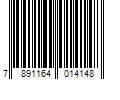 7 891164 014148